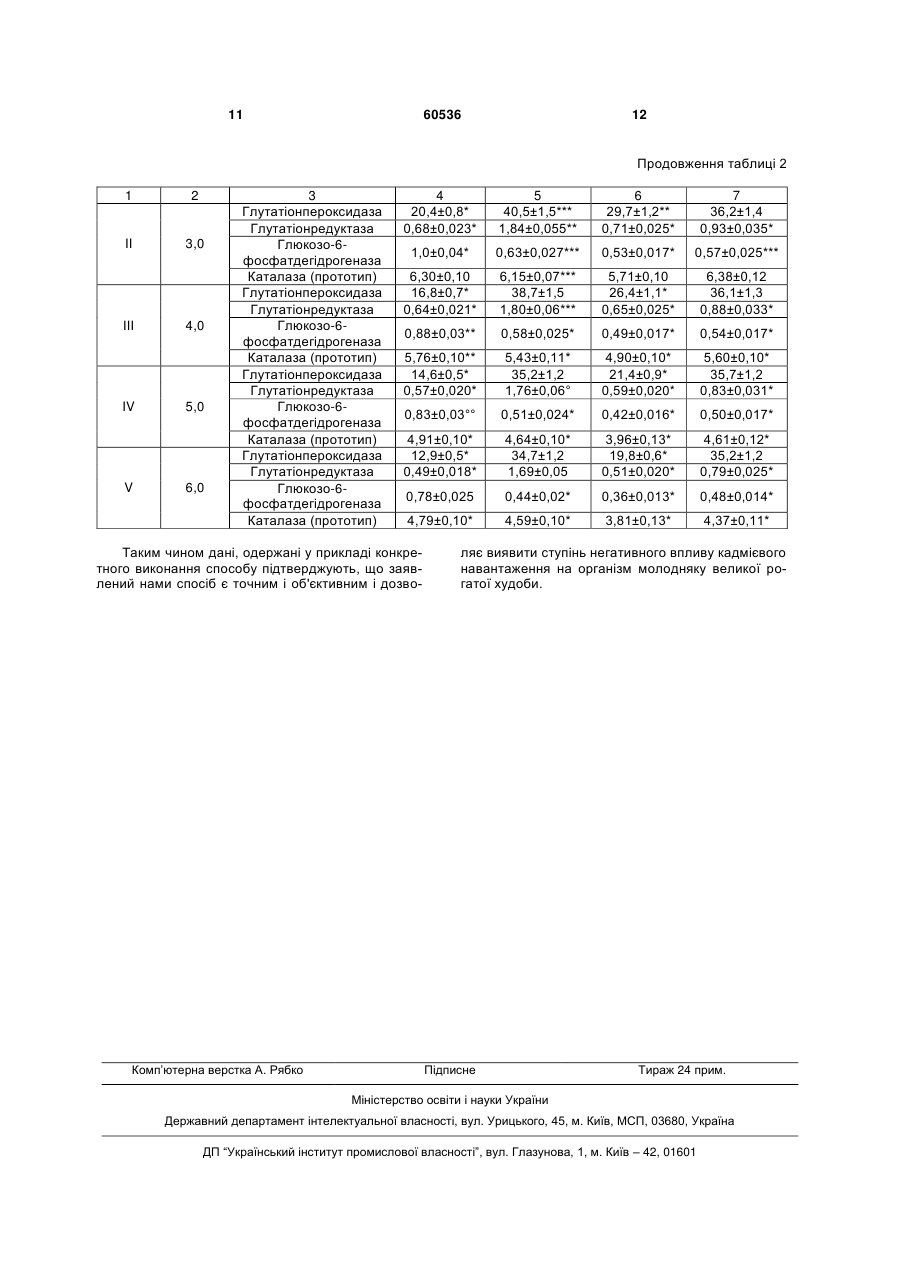 11 60536 12

Продовження таблиці 2

| 1 | 2 | 3 | 4 | 5 | 6 | 7 |
|---|---|---|---|---|---|---|
| II | 3,0 | Глутатіонпероксидаза | 20,4±0,8* | 40,5±1,5*** | 29,7±1,2** | 36,2±1,4 |
| | | Глутатіонредуктаза | 0,68±0,023* | 1,84±0,055** | 0,71±0,025* | 0,93±0,035* |
| | | Глюкозо-6-фосфатдегідрогеназа | 1,0±0,04* | 0,63±0,027*** | 0,53±0,017* | 0,57±0,025*** |
| | | Каталаза (прототип) | 6,30±0,10 | 6,15±0,07*** | 5,71±0,10 | 6,38±0,12 |
| III | 4,0 | Глутатіонпероксидаза | 16,8±0,7* | 38,7±1,5 | 26,4±1,1* | 36,1±1,3 |
| | | Глутатіонредуктаза | 0,64±0,021* | 1,80±0,06*** | 0,65±0,025* | 0,88±0,033* |
| | | Глюкозо-6-фосфатдегідрогеназа | 0,88±0,03** | 0,58±0,025* | 0,49±0,017* | 0,54±0,017* |
| | | Каталаза (прототип) | 5,76±0,10** | 5,43±0,11* | 4,90±0,10* | 5,60±0,10* |
| IV | 5,0 | Глутатіонпероксидаза | 14,6±0,5* | 35,2±1,2 | 21,4±0,9* | 35,7±1,2 |
| | | Глутатіонредуктаза | 0,57±0,020* | 1,76±0,06° | 0,59±0,020* | 0,83±0,031* |
| | | Глюкозо-6-фосфатдегідрогеназа | 0,83±0,03°° | 0,51±0,024* | 0,42±0,016* | 0,50±0,017* |
| | | Каталаза (прототип) | 4,91±0,10* | 4,64±0,10* | 3,96±0,13* | 4,61±0,12* |
| V | 6,0 | Глутатіонпероксидаза | 12,9±0,5* | 34,7±1,2 | 19,8±0,6* | 35,2±1,2 |
| | | Глутатіонредуктаза | 0,49±0,018* | 1,69±0,05 | 0,51±0,020* | 0,79±0,025* |
| | | Глюкозо-6-фосфатдегідрогеназа | 0,78±0,025 | 0,44±0,02* | 0,36±0,013* | 0,48±0,014* |
| | | Каталаза (прототип) | 4,79±0,10* | 4,59±0,10* | 3,81±0,13* | 4,37±0,11* |

Таким чином дані, одержані у прикладі конкретного виконання способу підтверджують, що заявлений нами спосіб є точним і об'єктивним і дозволяє виявити ступінь негативного впливу кадмієвого навантаження на організм молодняку великої рогатої худоби.

Комп'ютерна верстка А. Рябко Підписне Тираж 24 прим.

Міністерство освіти і науки України

Державний департамент інтелектуальної власності, вул. Урицького, 45, м. Київ, МСП, 03680, Україна

ДП "Український інститут промислової власності", вул. Глазунова, 1, м. Київ – 42, 01601